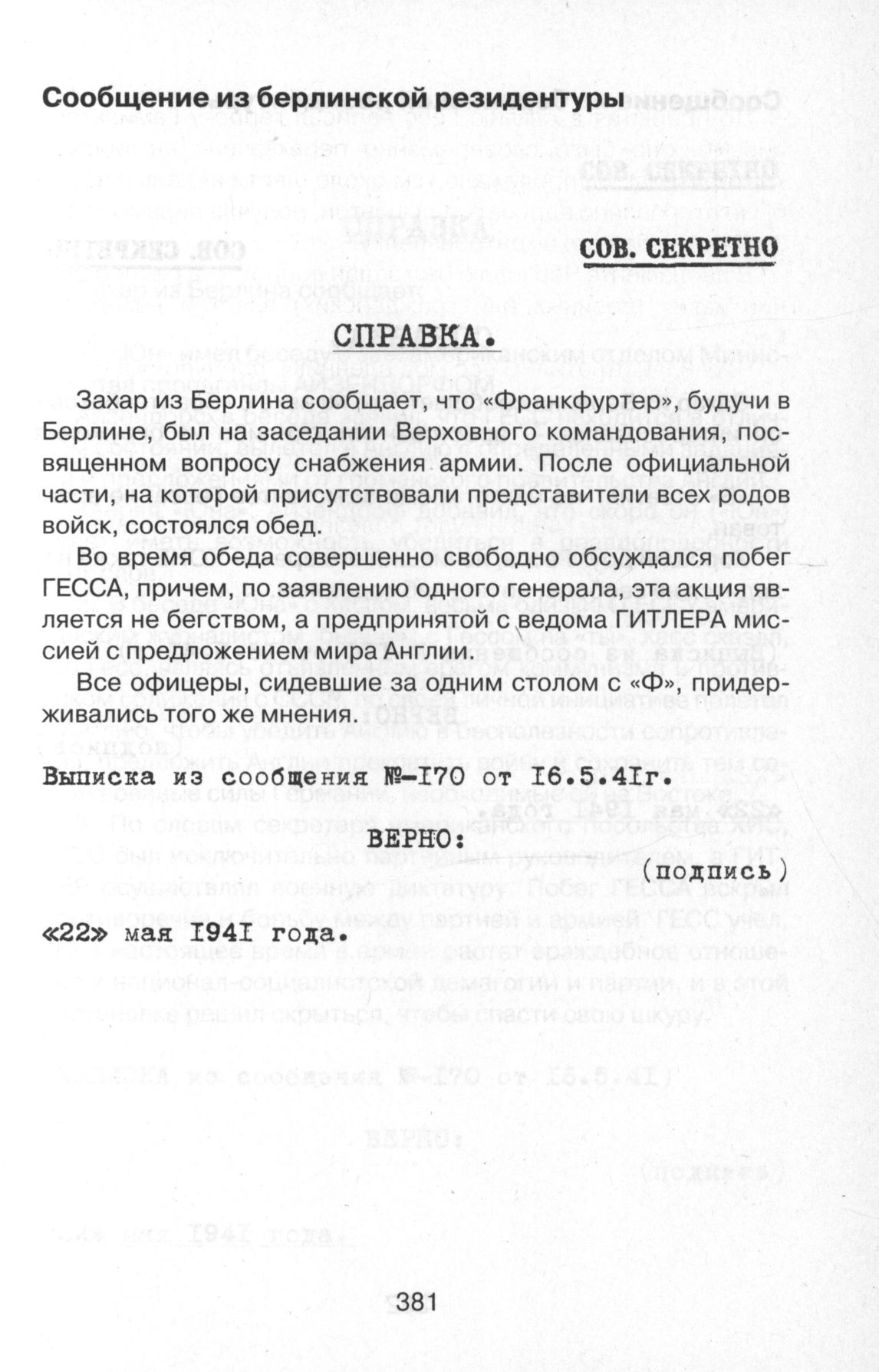 Сообщение из берлинской резидентуры

СОВ. СЕКРЕТНО

СПРАВКА.

Захар из Берлина сообщает, что «Франкфуртер», будучи в Берлине, был на заседании Верховного командования, посвященном вопросу снабжения армии. После официальной части, на которой присутствовали представители всех родов войск, состоялся обед.

Во время обеда совершенно свободно обсуждался побег ГЕССА, причем, по заявлению одного генерала, эта акция является не бегством, а предпринятой с ведома ГИТЛЕРА миссией с предложением мира Англии.

Все офицеры, сидевшие за одним столом с «Ф», придерживались того же мнения.

Выписка из сообщения №-I70 от I6.5.4Iг.

ВЕРНО:

(подпись)

«22» мая I94I года.

381